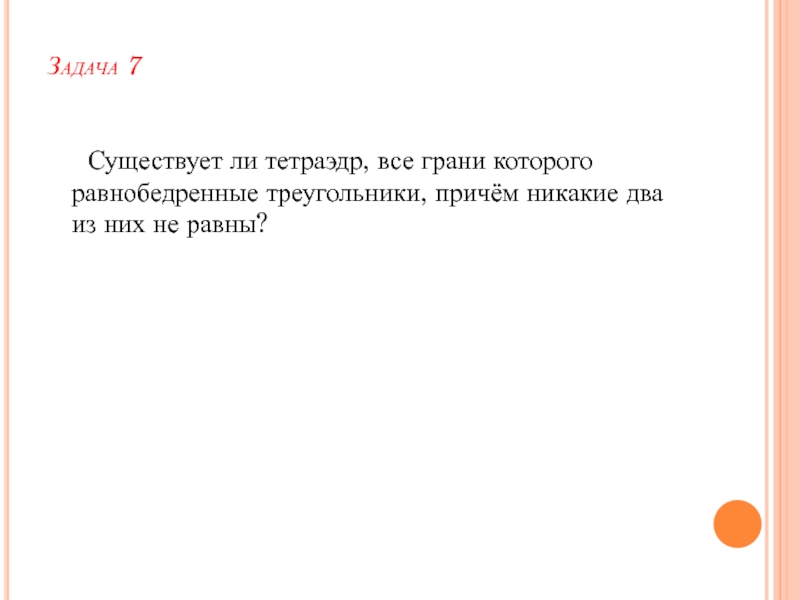 Задача 7

Существует ли тетраэдр, все грани которого равнобедренные треугольники, причём никакие два из них не равны?